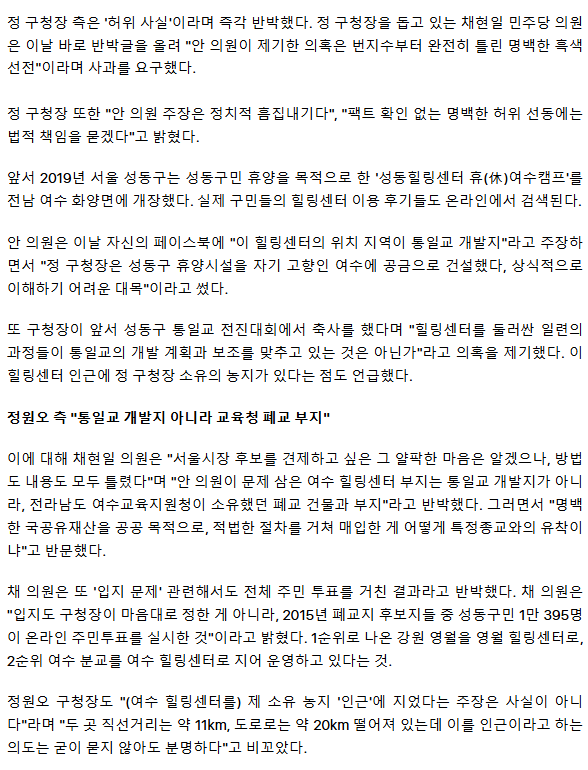 정 구청장 측은 '허위 사실'이라며 즉각 반박했다. 정 구청장을 돕고 있는 채현일 민주당 의원은 이날 바로 반박글을 올려 "안 의원이 제기한 의혹은 번지수부터 완전히 틀린 명백한 흑색선전"이라며 사과를 요구했다.

정 구청장 또한 "안 의원 주장은 정치적 흠집내기다", "팩트 확인 없는 명백한 허위 선동에는 법적 책임을 묻겠다"고 밝혔다.

앞서 2019년 서울 성동구는 성동구민 휴양을 목적으로 한 '성동힐링센터 휴(休)여수캠프'를 전남 여수 화양면에 개장했다. 실제 구민들의 힐링센터 이용 후기들도 온라인에서 검색된다.

안 의원은 이날 자신의 페이스북에 "이 힐링센터의 위치 지역이 통일교 개발지"라고 주장하면서 "정 구청장은 성동구 휴양시설을 자기 고향인 여수에 공금으로 건설했다, 상식적으로 이해하기 어려운 대목"이라고 썼다.

또 구청장이 앞서 성동구 통일교 전진대회에서 축사를 했다며 "힐링센터를 둘러싼 일련의 과정들이 통일교의 개발 계획과 보조를 맞추고 있는 것은 아닌가"라고 의혹을 제기했다. 이 힐링센터 인근에 정 구청장 소유의 농지가 있다는 점도 언급했다.

정원오 측 "통일교 개발지 아니라 교육청 폐교 부지"

이에 대해 채현일 의원은 "서울시장 후보를 견제하고 싶은 그 얄팍한 마음은 알겠으나, 방법도 내용도 모두 틀렸다"며 "안 의원이 문제 삼은 여수 힐링센터 부지는 통일교 개발지가 아니라, 전라남도 여수교육지원청이 소유했던 폐교 건물과 부지"라고 반박했다. 그러면서 "명백한 국공유재산을 공공 목적으로, 적법한 절차를 거쳐 매입한 게 어떻게 특정종교와의 유착이냐"고 반문했다.

채 의원은 또 '입지 문제' 관련해서도 전체 주민 투표를 거친 결과라고 반박했다. 채 의원은 "입지도 구청장이 마음대로 정한 게 아니라, 2015년 폐교지 후보지들 중 성동구민 1만 395명이 온라인 주민투표를 실시한 것"이라고 밝혔다. 1순위로 나온 강원 영월을 영월 힐링센터로, 2순위 여수 분교를 여수 힐링센터로 지어 운영하고 있다는 것.

정원오 구청장도 "(여수 힐링센터를) 제 소유 농지 '인근'에 지었다는 주장은 사실이 아니다"라며 "두 곳 직선거리는 약 11km, 도로로는 약 20km 떨어져 있는데 이를 인근이라고 하는 의도는 굳이 묻지 않아도 분명하다"고 비꼬았다.